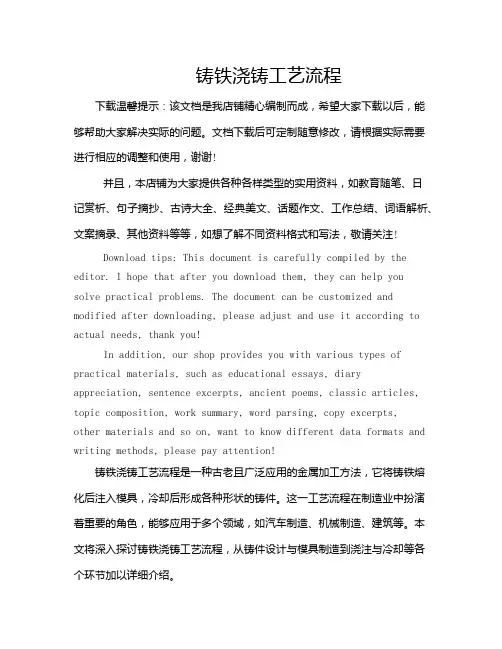 铸铁浇铸工艺流程

下载温馨提示：该文档是我店铺精心编制而成，希望大家下载以后，能够帮助大家解决实际的问题。文档下载后可定制随意修改，请根据实际需要进行相应的调整和使用，谢谢！

并且，本店铺为大家提供各种各样类型的实用资料，如教育随笔、日记赏析、句子摘抄、古诗大全、经典美文、话题作文、工作总结、词语解析、文案摘录、其他资料等等，如想了解不同资料格式和写法，敬请关注！

Download tips: This document is carefully compiled by the editor. I hope that after you download them, they can help you solve practical problems. The document can be customized and modified after downloading, please adjust and use it according to actual needs, thank you!

In addition, our shop provides you with various types of practical materials, such as educational essays, diary appreciation, sentence excerpts, ancient poems, classic articles, topic composition, work summary, word parsing, copy excerpts, other materials and so on, want to know different data formats and writing methods, please pay attention!

铸铁浇铸工艺流程是一种古老且广泛应用的金属加工方法，它将铸铁熔化后注入模具，冷却后形成各种形状的铸件。这一工艺流程在制造业中扮演着重要的角色，能够应用于多个领域，如汽车制造、机械制造、建筑等。本文将深入探讨铸铁浇铸工艺流程，从铸件设计与模具制造到浇注与冷却等各个环节加以详细介绍。